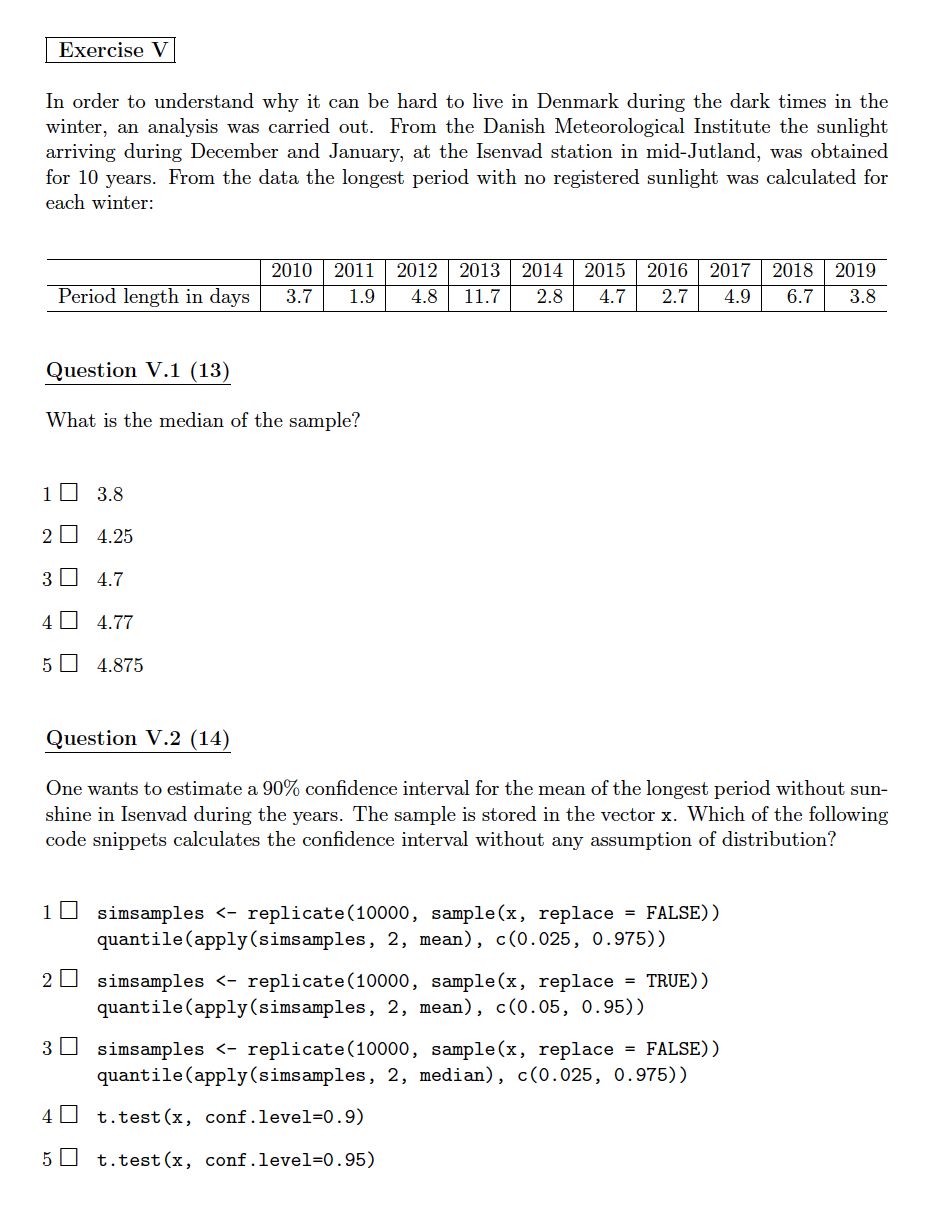 Exercise V

In order to understand why it can be hard to live in Denmark during the dark times in the winter, an analysis was carried out. From the Danish Meteorological Institute the sunlight arriving during December and January, at the Isenvad station in mid-Jutland, was obtained for 10 years. From the data the longest period with no registered sunlight was calculated for each winter:

| | 2010 | 2011 | 2012 | 2013 | 2014 | 2015 | 2016 | 2017 | 2018 | 2019 |
|---|---|---|---|---|---|---|---|---|---|---|
| Period length in days | 3.7 | 1.9 | 4.8 | 11.7 | 2.8 | 4.7 | 2.7 | 4.9 | 6.7 | 3.8 |

Question V.1 (13)

What is the median of the sample?

1 ☐ 3.8

2 ☐ 4.25

3 ☐ 4.7

4 ☐ 4.77

5 ☐ 4.875

Question V.2 (14)

One wants to estimate a 90% confidence interval for the mean of the longest period without sunshine in Isenvad during the years. The sample is stored in the vector x. Which of the following code snippets calculates the confidence interval without any assumption of distribution?

1 ☐ simsamples <- replicate(10000, sample(x, replace = FALSE))
quantile(apply(simsamples, 2, mean), c(0.025, 0.975))

2 ☐ simsamples <- replicate(10000, sample(x, replace = TRUE))
quantile(apply(simsamples, 2, mean), c(0.05, 0.95))

3 ☐ simsamples <- replicate(10000, sample(x, replace = FALSE))
quantile(apply(simsamples, 2, median), c(0.025, 0.975))

4 ☐ t.test(x, conf.level=0.9)

5 ☐ t.test(x, conf.level=0.95)